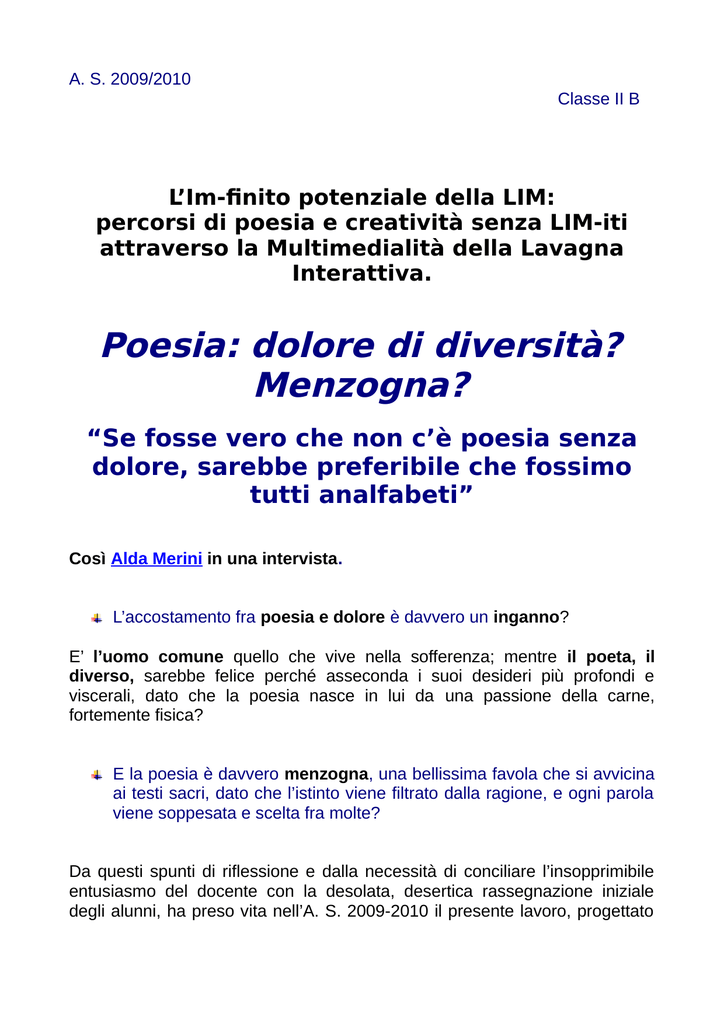 A. S. 2009/2010

Classe II B

L'Im-finito potenziale della LIM:
percorsi di poesia e creatività senza LIM-iti attraverso la Multimedialità della Lavagna Interattiva.

Poesia: dolore di diversità? Menzogna?

"Se fosse vero che non c'è poesia senza dolore, sarebbe preferibile che fossimo tutti analfabeti"

Così Alda Merini in una intervista.

• L'accostamento fra poesia e dolore è davvero un inganno?

E' l'uomo comune quello che vive nella sofferenza; mentre il poeta, il diverso, sarebbe felice perché asseconda i suoi desideri più profondi e viscerali, dato che la poesia nasce in lui da una passione della carne, fortemente fisica?

• E la poesia è davvero menzogna, una bellissima favola che si avvicina ai testi sacri, dato che l'istinto viene filtrato dalla ragione, e ogni parola viene soppesata e scelta fra molte?

Da questi spunti di riflessione e dalla necessità di conciliare l'insopprimibile entusiasmo del docente con la desolata, desertica rassegnazione iniziale degli alunni, ha preso vita nell'A. S. 2009-2010 il presente lavoro, progettato